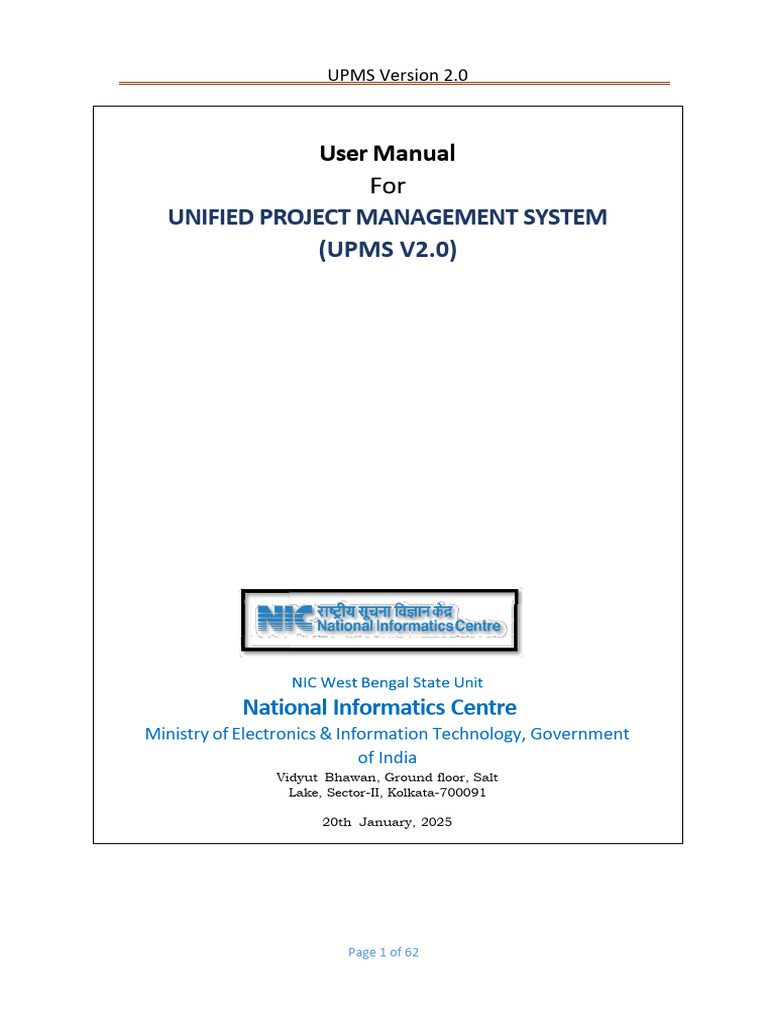 UPMS Version 2.0

User Manual
For
UNIFIED PROJECT MANAGEMENT SYSTEM
(UPMS V2.0)

NIC राष्ट्रीय सूचना विज्ञान केंद्र
National Informatics Centre

NIC West Bengal State Unit
National Informatics Centre
Ministry of Electronics & Information Technology, Government of India
Vidyut Bhawan, Ground floor, Salt Lake, Sector-II, Kolkata-700091

20th January, 2025

Page 1 of 62